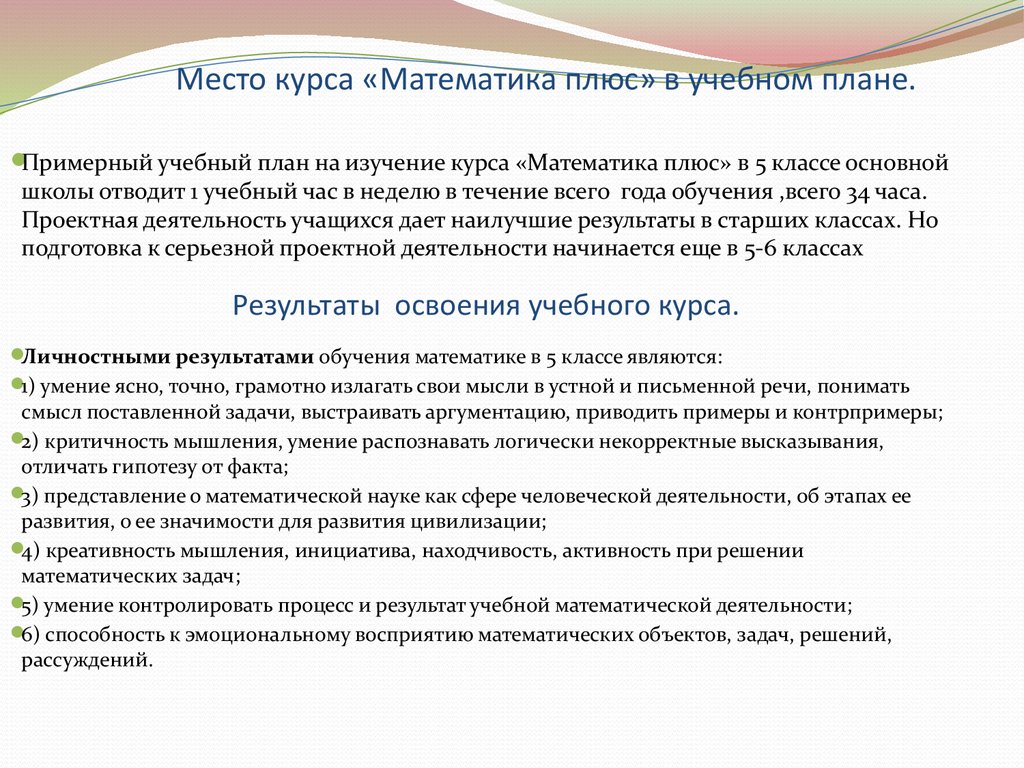 Место курса «Математика плюс» в учебном плане.

Примерный учебный план на изучение курса «Математика плюс» в 5 классе основной школы отводит 1 учебный час в неделю в течение всего года обучения ,всего 34 часа. Проектная деятельность учащихся дает наилучшие результаты в старших классах. Но подготовка к серьезной проектной деятельности начинается еще в 5-6 классах

Результаты освоения учебного курса.

Личностными результатами обучения математике в 5 классе являются:

1) умение ясно, точно, грамотно излагать свои мысли в устной и письменной речи, понимать смысл поставленной задачи, выстраивать аргументацию, приводить примеры и контрпримеры;

2) критичность мышления, умение распознавать логически некорректные высказывания, отличать гипотезу от факта;

3) представление о математической науке как сфере человеческой деятельности, об этапах ее развития, о ее значимости для развития цивилизации;

4) креативность мышления, инициатива, находчивость, активность при решении математических задач;

5) умение контролировать процесс и результат учебной математической деятельности;

6) способность к эмоциональному восприятию математических объектов, задач, решений, рассуждений.